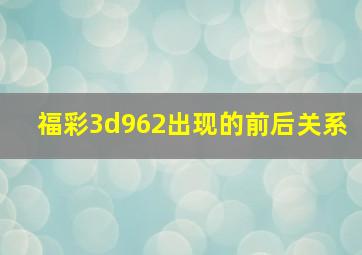 福彩3d962出现的前后关系